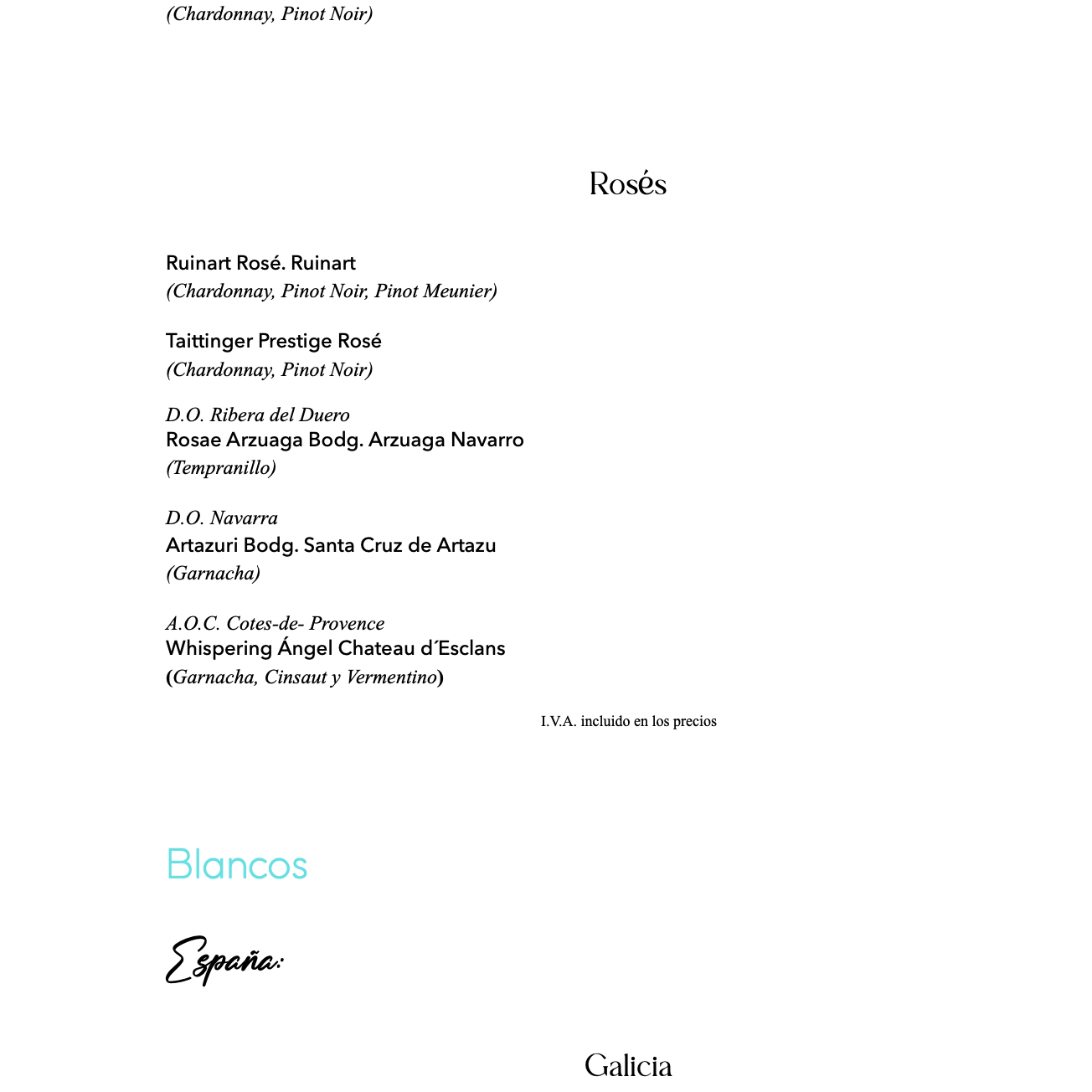 (Chardonnay, Pinot Noir)

Rosés

Ruinart Rosé. Ruinart
(Chardonnay, Pinot Noir, Pinot Meunier)

Taittinger Prestige Rosé
(Chardonnay, Pinot Noir)

D.O. Ribera del Duero
Rosae Arzuaga Bodg. Arzuaga Navarro
(Tempranillo)

D.O. Navarra
Artazuri Bodg. Santa Cruz de Artazu
(Garnacha)

A.O.C. Cotes-de- Provence
Whispering Ángel Chateau d´Esclans
(Garnacha, Cinsaut y Vermentino)

I.V.A. incluido en los precios

Blancos

España:

Galicia